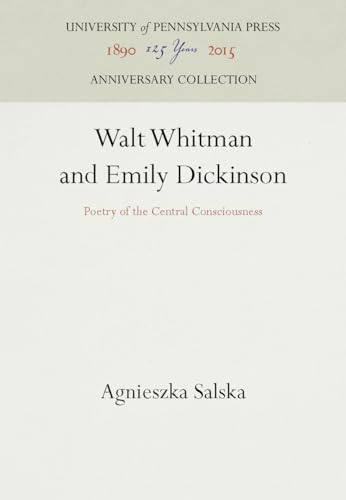 UNIVERSITY of PENNSYLVANIA PRESS
1890 125 Years 2015
ANNIVERSARY COLLECTION

Walt Whitman and Emily Dickinson

Poetry of the Central Consciousness

Agnieszka Salska